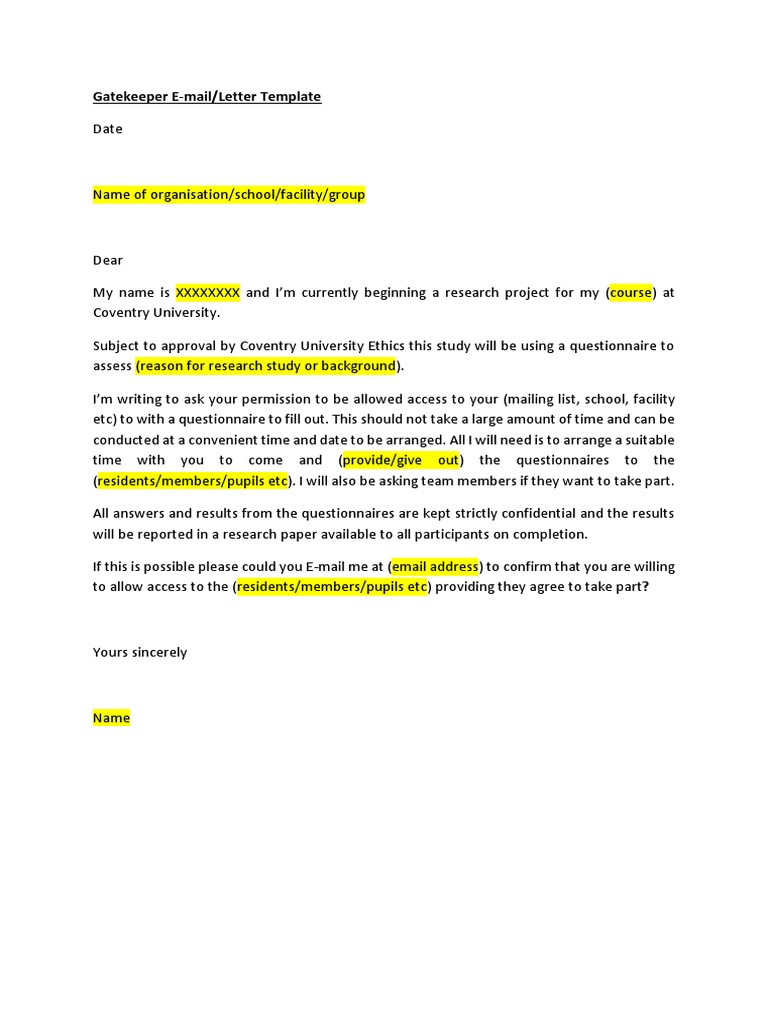 Gatekeeper E-mail/Letter Template

Date

Name of organisation/school/facility/group

Dear

My name is XXXXXXXX and I'm currently beginning a research project for my (course) at Coventry University.

Subject to approval by Coventry University Ethics this study will be using a questionnaire to assess (reason for research study or background).

I'm writing to ask your permission to be allowed access to your (mailing list, school, facility etc) to with a questionnaire to fill out. This should not take a large amount of time and can be conducted at a convenient time and date to be arranged. All I will need is to arrange a suitable time with you to come and (provide/give out) the questionnaires to the (residents/members/pupils etc). I will also be asking team members if they want to take part.

All answers and results from the questionnaires are kept strictly confidential and the results will be reported in a research paper available to all participants on completion.

If this is possible please could you E-mail me at (email address) to confirm that you are willing to allow access to the (residents/members/pupils etc) providing they agree to take part?

Yours sincerely

Name